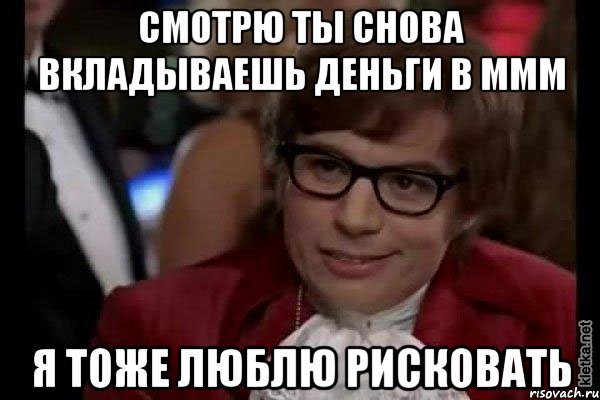 СМОТРЮ ТЫ СНОВА ВКЛАДЫВАЕШЬ ДЕНЬГИ В МММ

Я ТОЖЕ ЛЮБЛЮ РИСКОВАТЬ

kletka.net
risovach.ru